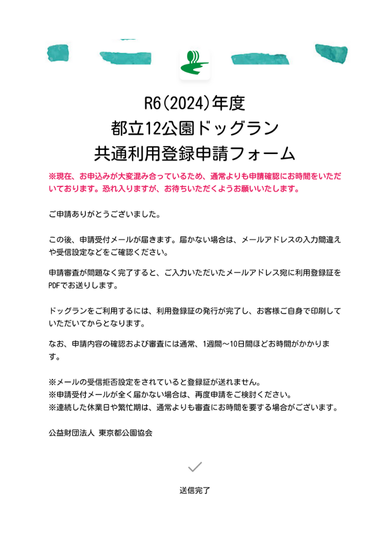 R6(2024)年度
都立12公園ドッグラン
共通利用登録申請フォーム

※現在、お申込みが大変混み合っているため、通常よりも申請確認にお時間をいただいております。恐れ入りますが、お待ちいただくようお願いいたします。

ご申請ありがとうございました。

この後、申請受付メールが届きます。届かない場合は、メールアドレスの入力間違えや受信設定などをご確認ください。

申請審査が問題なく完了すると、ご入力いただいたメールアドレス宛に利用登録証をPDFでお送りします。

ドッグランをご利用するには、利用登録証の発行が完了し、お客様ご自身で印刷していただいてからとなります。

なお、申請内容の確認および審査には通常、1週間〜10日間ほどお時間がかかります。

※メールの受信拒否設定をされていると登録証が送れません。
※申請受付メールが全く届かない場合は、再度申請をご検討ください。
※連続した休業日や繁忙期は、通常よりも審査にお時間を要する場合がございます。

公益財団法人 東京都公園協会

送信完了